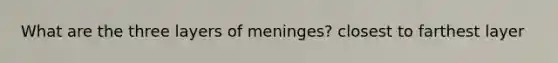 What are the three layers of meninges? closest to farthest layer